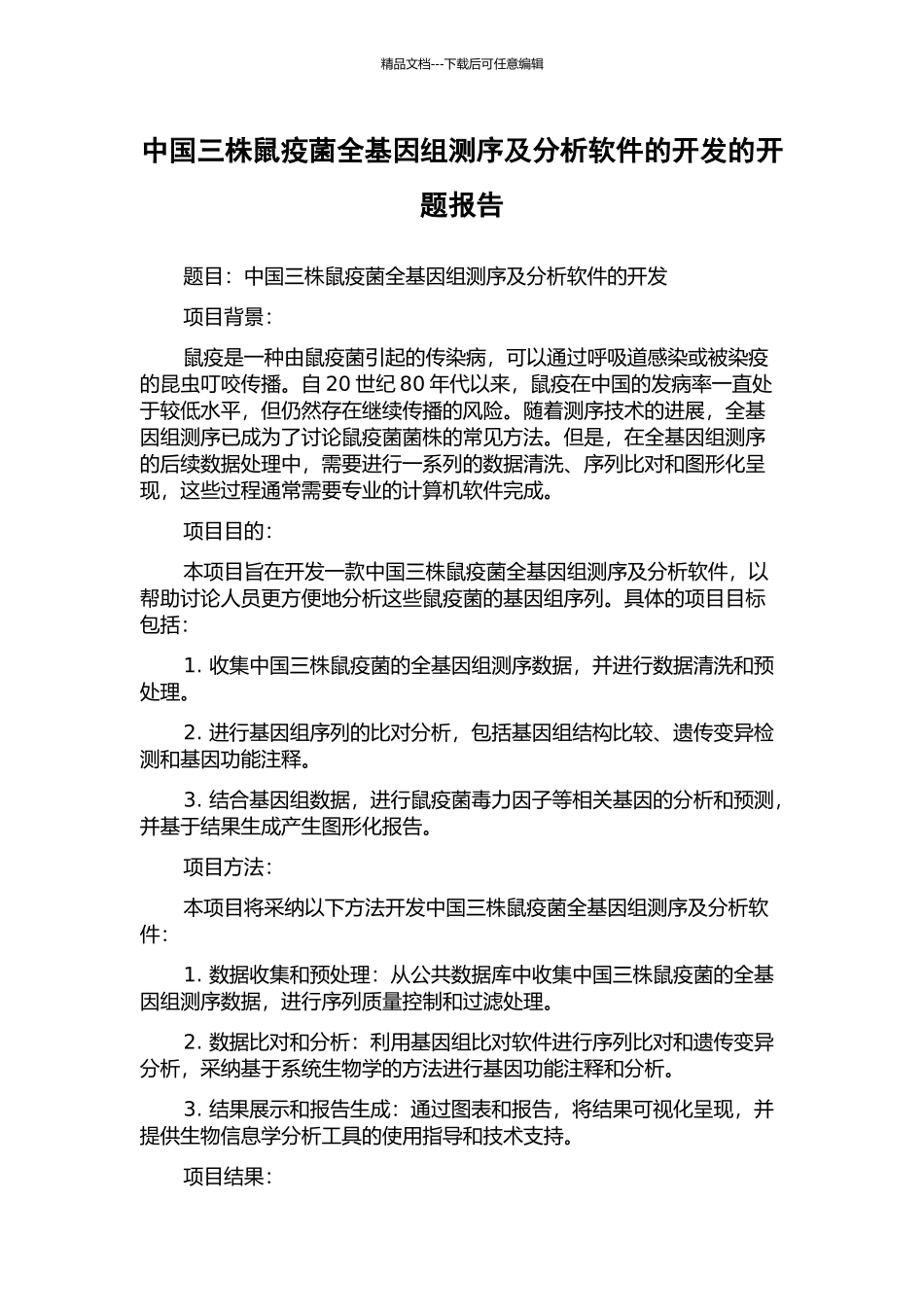 精品文档---下载后可任意编辑

中国三株鼠疫菌全基因组测序及分析软件的开发的开题报告

题目：中国三株鼠疫菌全基因组测序及分析软件的开发

项目背景：

鼠疫是一种由鼠疫菌引起的传染病，可以通过呼吸道感染或被染疫的昆虫叮咬传播。自 20 世纪 80 年代以来，鼠疫在中国的发病率一直处于较低水平，但仍然存在继续传播的风险。随着测序技术的进展，全基因组测序已成为了讨论鼠疫菌菌株的常见方法。但是，在全基因组测序的后续数据处理中，需要进行一系列的数据清洗、序列比对和图形化呈现，这些过程通常需要专业的计算机软件完成。

项目目的：

本项目旨在开发一款中国三株鼠疫菌全基因组测序及分析软件，以帮助讨论人员更方便地分析这些鼠疫菌的基因组序列。具体的项目目标包括：

1. 收集中国三株鼠疫菌的全基因组测序数据，并进行数据清洗和预处理。

2. 进行基因组序列的比对分析，包括基因组结构比较、遗传变异检测和基因功能注释。

3. 结合基因组数据，进行鼠疫菌毒力因子等相关基因的分析和预测，并基于结果生成产生图形化报告。

项目方法：

本项目将采纳以下方法开发中国三株鼠疫菌全基因组测序及分析软件：

1. 数据收集和预处理：从公共数据库中收集中国三株鼠疫菌的全基因组测序数据，进行序列质量控制和过滤处理。

2. 数据比对和分析：利用基因组比对软件进行序列比对和遗传变异分析，采纳基于系统生物学的方法进行基因功能注释和分析。

3. 结果展示和报告生成：通过图表和报告，将结果可视化呈现，并提供生物信息学分析工具的使用指导和技术支持。

项目结果：